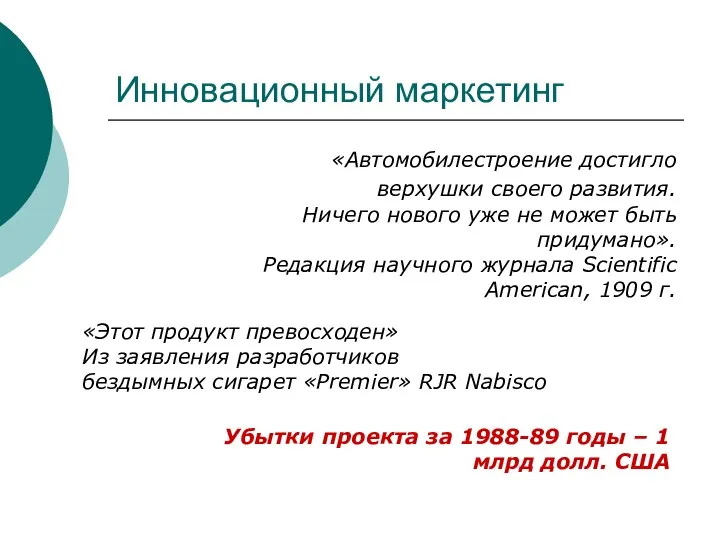 Инновационный маркетинг

«Автомобилестроение достигло верхушки своего развития. Ничего нового уже не может быть придумано». Редакция научного журнала Scientific American, 1909 г.

«Этот продукт превосходен»
Из заявления разработчиков бездымных сигарет «Premier» RJR Nabisco

Убытки проекта за 1988-89 годы – 1 млрд долл. США